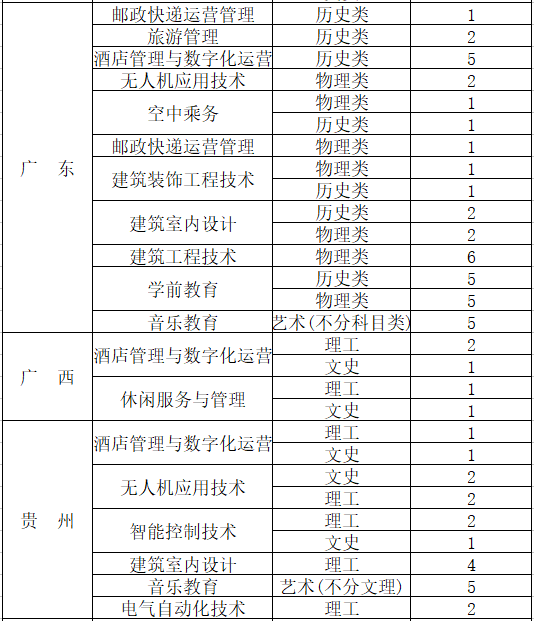 | | | | |
|---|---|---|---|
| 广 东 | 邮政快递运营管理 | 历史类 | 1 |
| | 旅游管理 | 历史类 | 2 |
| | 酒店管理与数字化运营 | 历史类 | 5 |
| | 无人机应用技术 | 物理类 | 2 |
| | 空中乘务 | 物理类 | 1 |
| | | 历史类 | 1 |
| | 邮政快递运营管理 | 物理类 | 1 |
| | 建筑装饰工程技术 | 物理类 | 1 |
| | | 历史类 | 1 |
| | 建筑室内设计 | 历史类 | 2 |
| | | 物理类 | 2 |
| | 建筑工程技术 | 物理类 | 6 |
| | 学前教育 | 历史类 | 5 |
| | | 物理类 | 5 |
| | 音乐教育 | 艺术(不分科目类) | 5 |
| 广 西 | 酒店管理与数字化运营 | 理工 | 2 |
| | | 文史 | 1 |
| | 休闲服务与管理 | 理工 | 1 |
| | | 文史 | 1 |
| 贵 州 | 酒店管理与数字化运营 | 理工 | 1 |
| | | 文史 | 1 |
| | 无人机应用技术 | 文史 | 2 |
| | | 理工 | 2 |
| | 智能控制技术 | 理工 | 2 |
| | | 文史 | 1 |
| | 建筑室内设计 | 理工 | 4 |
| | 音乐教育 | 艺术(不分文理) | 5 |
| | 电气自动化技术 | 理工 | 2 |